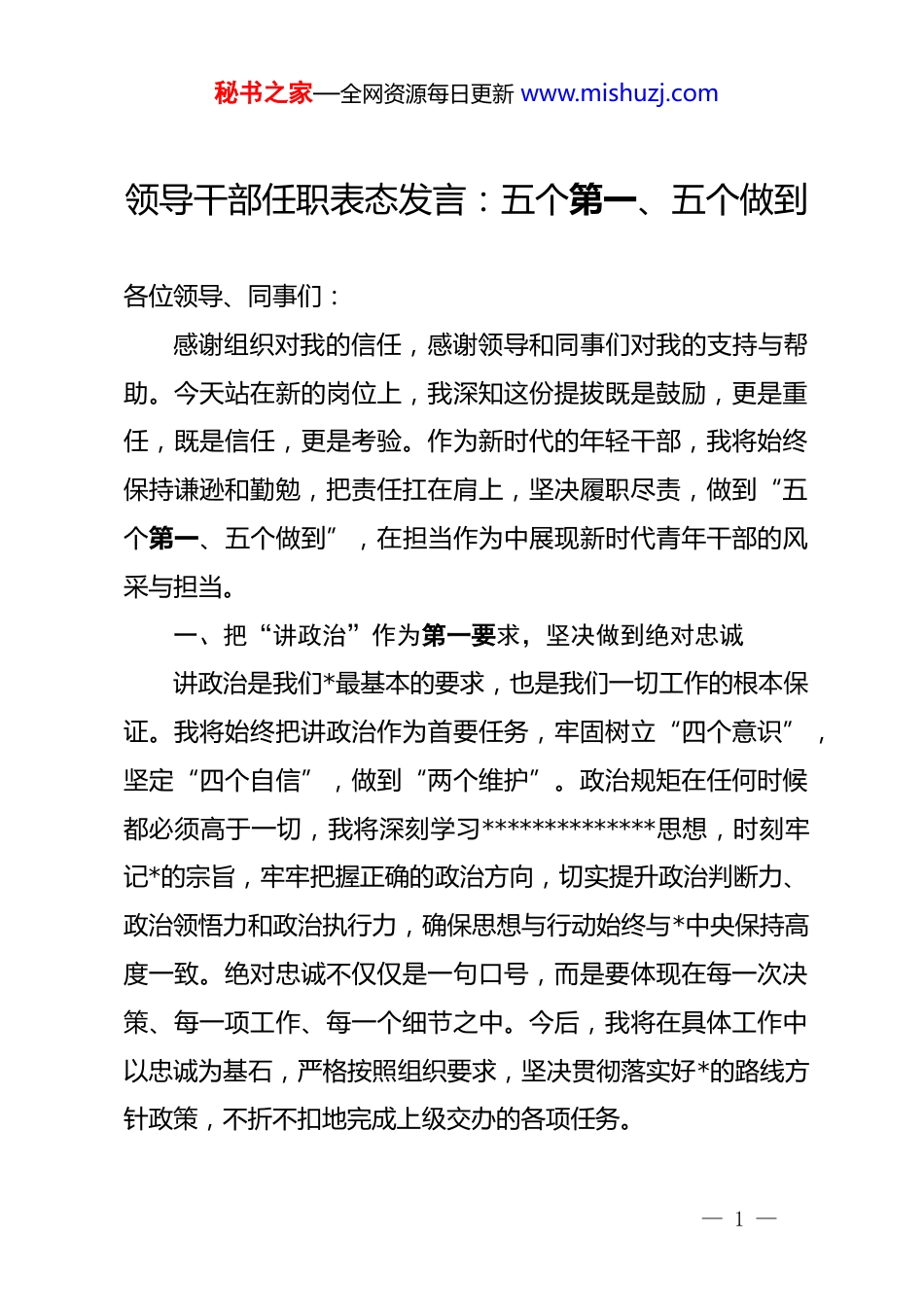 秘书之家—全网资源每日更新 www.mishuzj.com

领导干部任职表态发言：五个第一、五个做到

各位领导、同事们：

感谢组织对我的信任，感谢领导和同事们对我的支持与帮助。今天站在新的岗位上，我深知这份提拔既是鼓励，更是重任，既是信任，更是考验。作为新时代的年轻干部，我将始终保持谦逊和勤勉，把责任扛在肩上，坚决履职尽责，做到“五个第一、五个做到”，在担当作为中展现新时代青年干部的风采与担当。

一、把“讲政治”作为第一要求，坚决做到绝对忠诚

讲政治是我们*最基本的要求，也是我们一切工作的根本保证。我将始终把讲政治作为首要任务，牢固树立“四个意识”，坚定“四个自信”，做到“两个维护”。政治规矩在任何时候都必须高于一切，我将深刻学习**************思想，时刻牢记*的宗旨，牢牢把握正确的政治方向，切实提升政治判断力、政治领悟力和政治执行力，确保思想与行动始终与*中央保持高度一致。绝对忠诚不仅仅是一句口号，而是要体现在每一次决策、每一项工作、每一个细节之中。今后，我将在具体工作中以忠诚为基石，严格按照组织要求，坚决贯彻落实好*的路线方针政策，不折不扣地完成上级交办的各项任务。

— 1 —